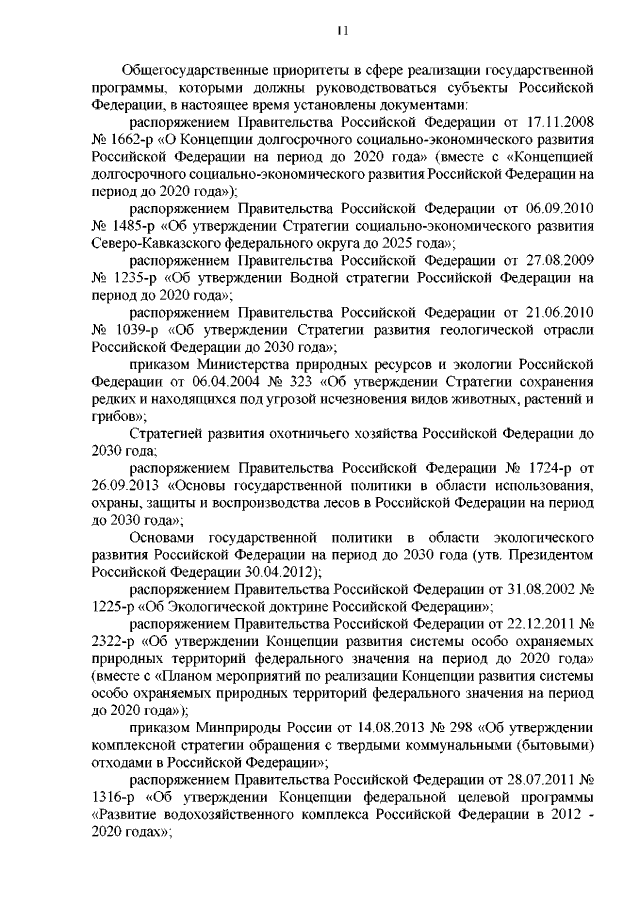 11

Общегосударственные приоритеты в сфере реализации государственной программы, которыми должны руководствоваться субъекты Российской Федерации, в настоящее время установлены документами:

распоряжением Правительства Российской Федерации от 17.11.2008 № 1662-р «О Концепции долгосрочного социально-экономического развития Российской Федерации на период до 2020 года» (вместе с «Концепцией долгосрочного социально-экономического развития Российской Федерации на период до 2020 года»);

распоряжением Правительства Российской Федерации от 06.09.2010 № 1485-р «Об утверждении Стратегии социально-экономического развития Северо-Кавказского федерального округа до 2025 года»;

распоряжением Правительства Российской Федерации от 27.08.2009 № 1235-р «Об утверждении Водной стратегии Российской Федерации на период до 2020 года»;

распоряжением Правительства Российской Федерации от 21.06.2010 № 1039-р «Об утверждении Стратегии развития геологической отрасли Российской Федерации до 2030 года»;

приказом Министерства природных ресурсов и экологии Российской Федерации от 06.04.2004 № 323 «Об утверждении Стратегии сохранения редких и находящихся под угрозой исчезновения видов животных, растений и грибов»;

Стратегией развития охотничьего хозяйства Российской Федерации до 2030 года;

распоряжением Правительства Российской Федерации № 1724-р от 26.09.2013 «Основы государственной политики в области использования, охраны, защиты и воспроизводства лесов в Российской Федерации на период до 2030 года»;

Основами государственной политики в области экологического развития Российской Федерации на период до 2030 года (утв. Президентом Российской Федерации 30.04.2012);

распоряжением Правительства Российской Федерации от 31.08.2002 № 1225-р «Об Экологической доктрине Российской Федерации»;

распоряжением Правительства Российской Федерации от 22.12.2011 № 2322-р «Об утверждении Концепции развития системы особо охраняемых природных территорий федерального значения на период до 2020 года» (вместе с «Планом мероприятий по реализации Концепции развития системы особо охраняемых природных территорий федерального значения на период до 2020 года»);

приказом Минприроды России от 14.08.2013 № 298 «Об утверждении комплексной стратегии обращения с твердыми коммунальными (бытовыми) отходами в Российской Федерации»;

распоряжением Правительства Российской Федерации от 28.07.2011 № 1316-р «Об утверждении Концепции федеральной целевой программы «Развитие водохозяйственного комплекса Российской Федерации в 2012 - 2020 годах»;